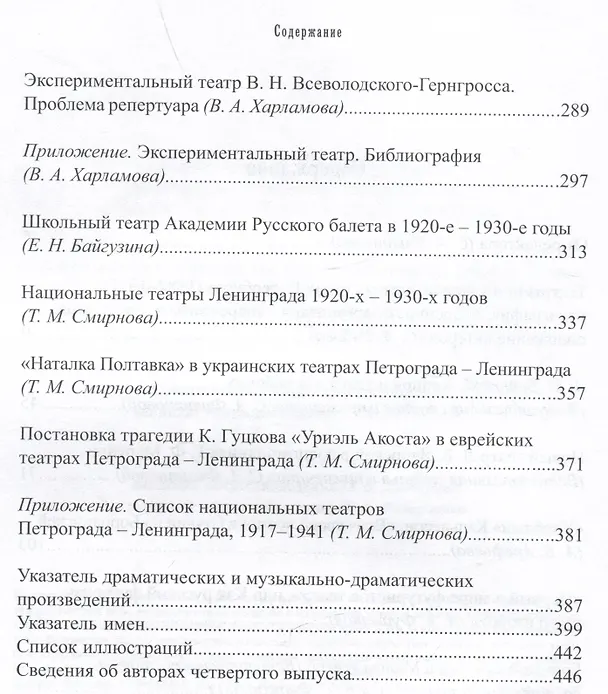 Содержание

Экспериментальный театр В. Н. Всеволодского-Гернгросса. Проблема репертуара (В. А. Харламова) 289

Приложение. Экспериментальный театр. Библиография (В. А. Харламова) 297

Школьный театр Академии Русского балета в 1920-е – 1930-е годы (Е. Н. Байгузина) 313

Национальные театры Ленинграда 1920-х – 1930-х годов (Т. М. Смирнова) 337

«Наталка Полтавка» в украинских театрах Петрограда – Ленинграда (Т. М. Смирнова) 357

Постановка трагедии К. Гуцкова «Уриэль Акоста» в еврейских театрах Петрограда – Ленинграда (Т. М. Смирнова) 371

Приложение. Список национальных театров Петрограда – Ленинграда, 1917–1941 (Т. М. Смирнова) 381

Указатель драматических и музыкально-драматических произведений 387
Указатель имен 399
Список иллюстраций 442
Сведения об авторах четвертого выпуска 446